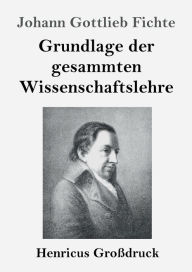 Johann Gottlieb Fichte

Grundlage der gesammten Wissenschaftslehre

Henricus Großdruck